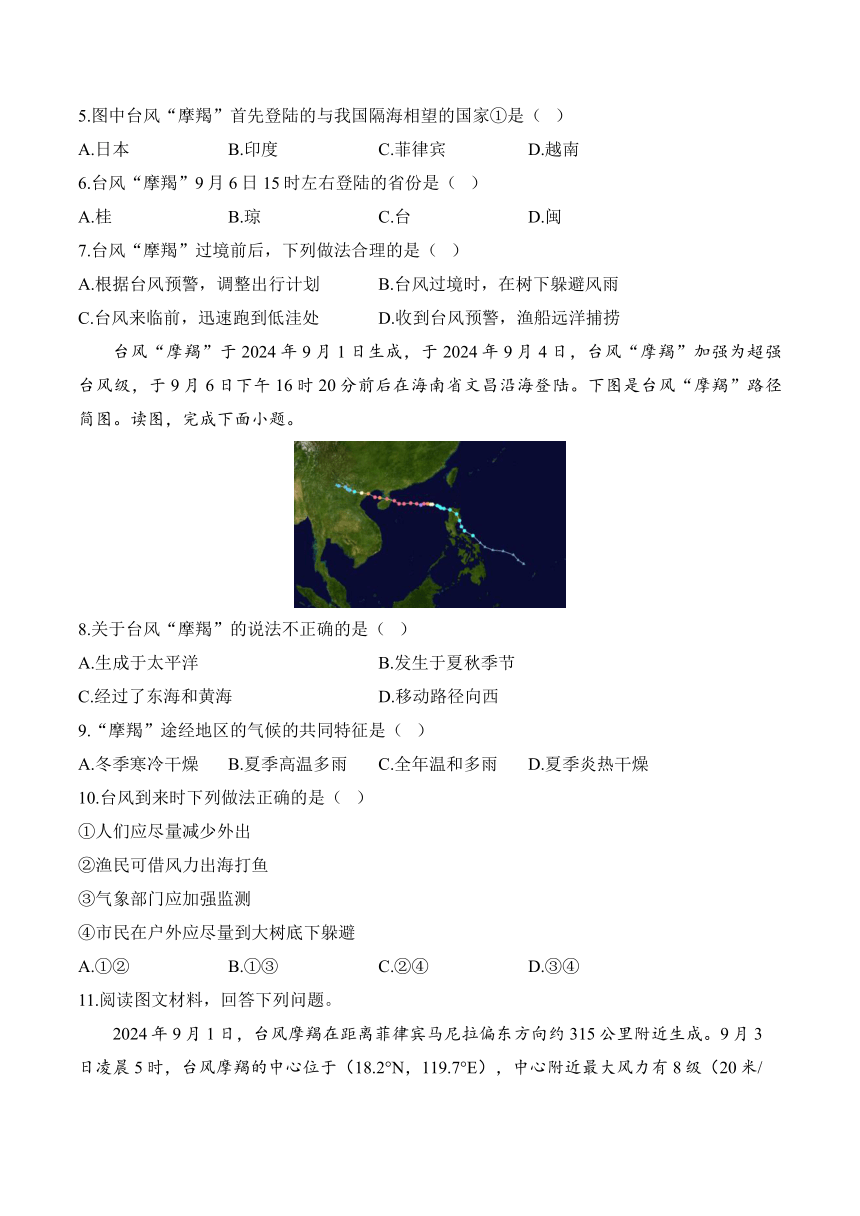 5.图中台风“摩羯”首先登陆的与我国隔海相望的国家①是（ ）

A.日本　B.印度　C.菲律宾　D.越南

6.台风“摩羯”9月6日15时左右登陆的省份是（ ）

A.桂　B.琼　C.台　D.闽

7.台风“摩羯”过境前后，下列做法合理的是（ ）

A.根据台风预警，调整出行计划　B.台风过境时，在树下躲避风雨

C.台风来临前，迅速跑到低洼处　D.收到台风预警，渔船远洋捕捞

台风“摩羯”于2024年9月1日生成，于2024年9月4日，台风“摩羯”加强为超强台风级，于9月6日下午16时20分前后在海南省文昌沿海登陆。下图是台风“摩羯”路径简图。读图，完成下面小题。

8.关于台风“摩羯”的说法不正确的是（ ）

A.生成于太平洋　B.发生于夏秋季节

C.经过了东海和黄海　D.移动路径向西

9.“摩羯”途经地区的气候的共同特征是（ ）

A.冬季寒冷干燥　B.夏季高温多雨　C.全年温和多雨　D.夏季炎热干燥

10.台风到来时下列做法正确的是（ ）

①人们应尽量减少外出

②渔民可借风力出海打鱼

③气象部门应加强监测

④市民在户外应尽量到大树底下躲避

A.①②　B.①③　C.②④　D.③④

11.阅读图文材料，回答下列问题。

2024年9月1日，台风摩羯在距离菲律宾马尼拉偏东方向约315公里附近生成。9月3日凌晨5时，台风摩羯的中心位于（18.2°N，119.7°E），中心附近最大风力有8级（20米/